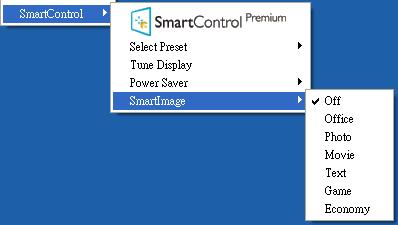 SmartControl

SmartControl Premium

Select Preset
Tune Display
Power Saver
SmartImage

Off
Office
Photo
Movie
Text
Game
Economy